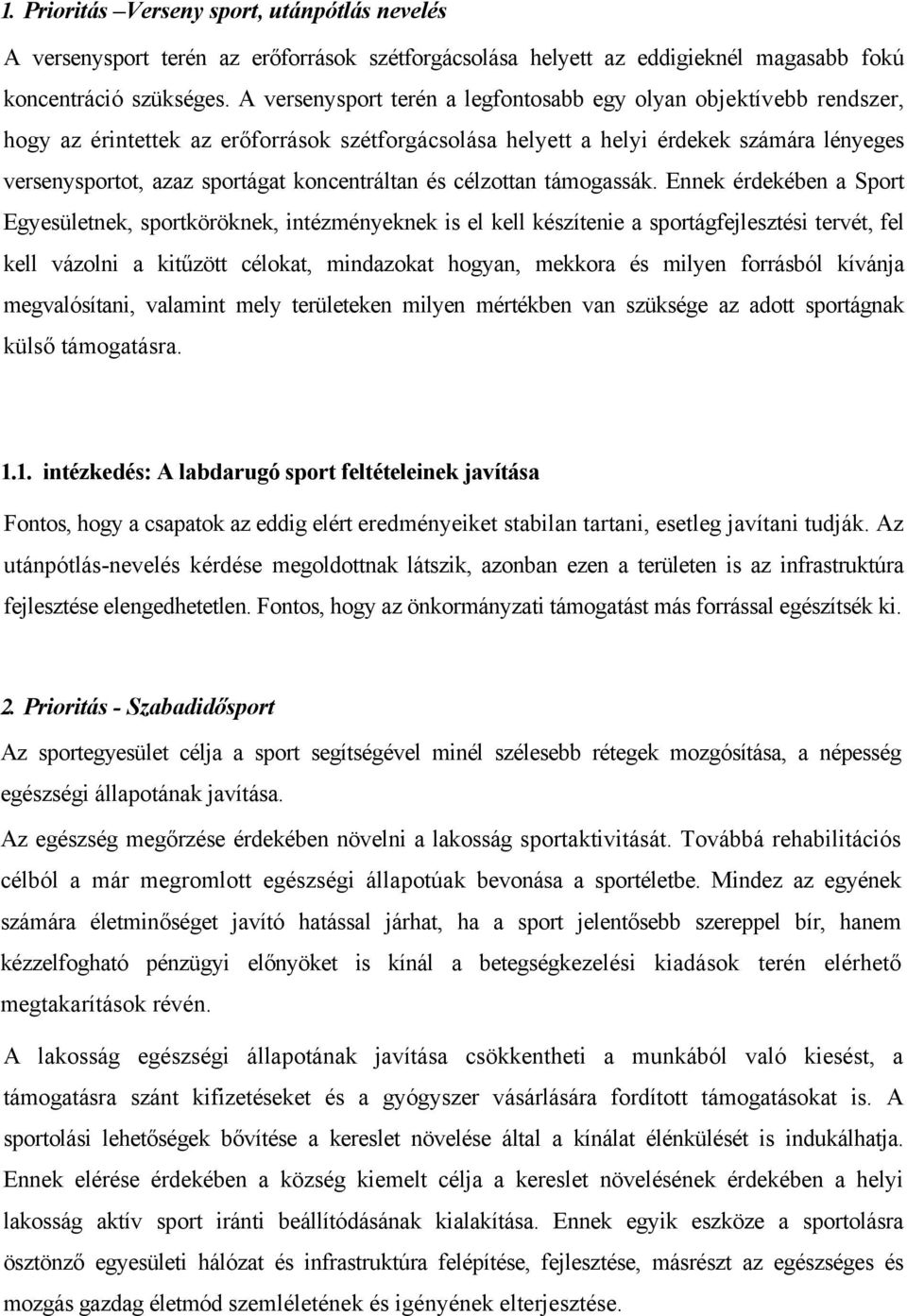 1. Prioritás –Verseny sport, utánpótlás nevelés

A versenysport terén az erőforrások szétforgácsolása helyett az eddigieknél magasabb fokú koncentráció szükséges. A versenysport terén a legfontosabb egy olyan objektívebb rendszer, hogy az érintettek az erőforrások szétforgácsolása helyett a helyi érdekek számára lényeges versenysportot, azaz sportágat koncentráltan és célzottan támogassák. Ennek érdekében a Sport Egyesületnek, sportköröknek, intézményeknek is el kell készítenie a sportágfejlesztési tervét, fel kell vázolni a kitűzött célokat, mindazokat hogyan, mekkora és milyen forrásból kívánja megvalósítani, valamint mely területeken milyen mértékben van szüksége az adott sportágnak külső támogatásra.

1.1. intézkedés: A labdarugó sport feltételeinek javítása

Fontos, hogy a csapatok az eddig elért eredményeiket stabilan tartani, esetleg javítani tudják. Az utánpótlás-nevelés kérdése megoldottnak látszik, azonban ezen a területen is az infrastruktúra fejlesztése elengedhetetlen. Fontos, hogy az önkormányzati támogatást más forrással egészítsék ki.

2. Prioritás - Szabadidősport

Az sportegyesület célja a sport segítségével minél szélesebb rétegek mozgósítása, a népesség egészségi állapotának javítása.

Az egészség megőrzése érdekében növelni a lakosság sportaktivitását. Továbbá rehabilitációs célból a már megromlott egészségi állapotúak bevonása a sportéletbe. Mindez az egyének számára életminőséget javító hatással járhat, ha a sport jelentősebb szereppel bír, hanem kézzelfogható pénzügyi előnyöket is kínál a betegségkezelési kiadások terén elérhető megtakarítások révén.

A lakosság egészségi állapotának javítása csökkentheti a munkából való kiesést, a támogatásra szánt kifizetéseket és a gyógyszer vásárlására fordított támogatásokat is. A sportolási lehetőségek bővítése a kereslet növelése által a kínálat élénkülését is indukálhatja. Ennek elérése érdekében a község kiemelt célja a kereslet növelésének érdekében a helyi lakosság aktív sport iránti beállítódásának kialakítása. Ennek egyik eszköze a sportolásra ösztönző egyesületi hálózat és infrastruktúra felépítése, fejlesztése, másrészt az egészséges és mozgás gazdag életmód szemléletének és igényének elterjesztése.